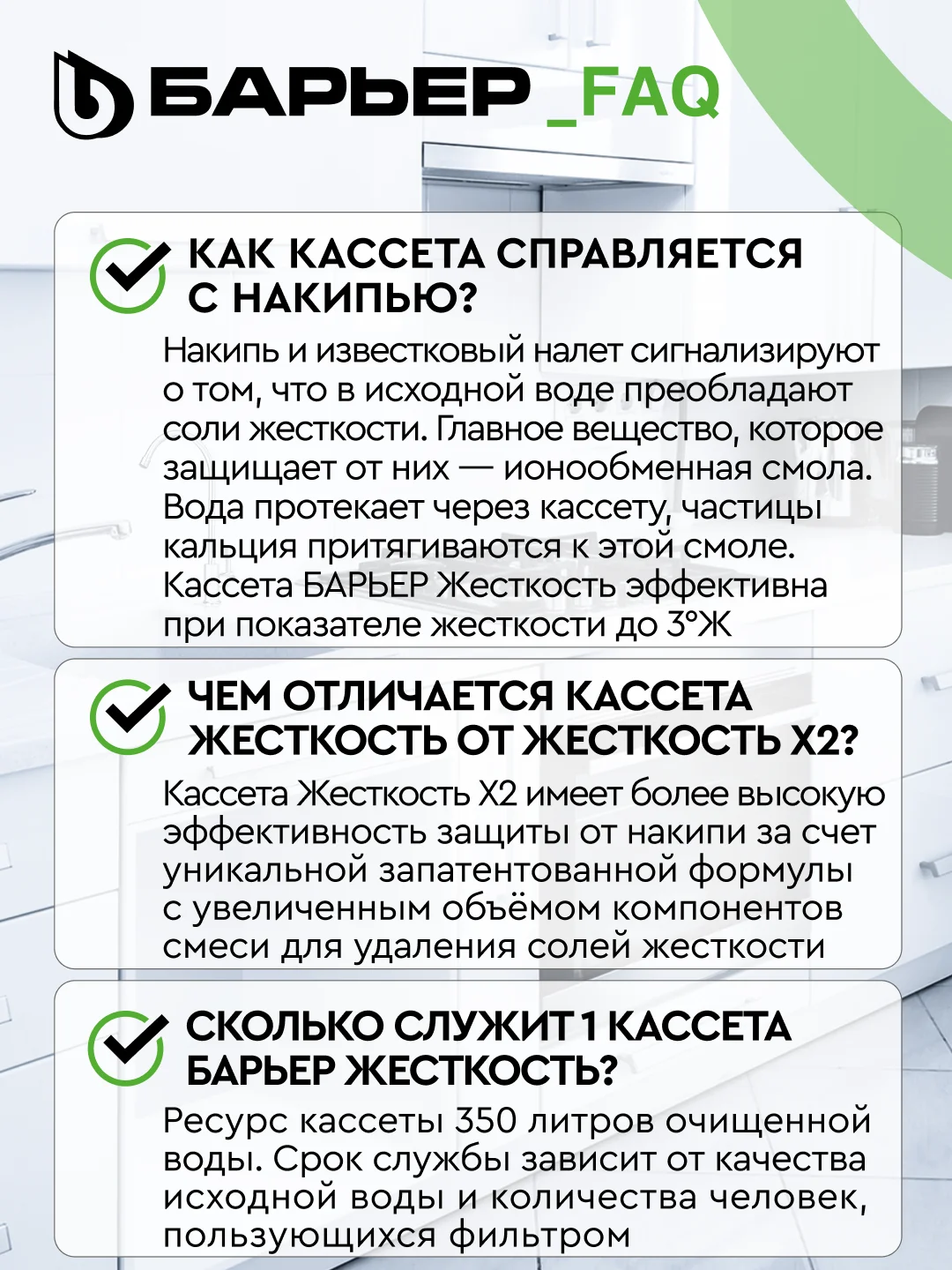 БАРЬЕР _FAQ

КАК КАССЕТА СПРАВЛЯЕТСЯ С НАКИПЬЮ?

Накипь и известковый налет сигнализируют о том, что в исходной воде преобладают соли жесткости. Главное вещество, которое защищает от них — ионообменная смола. Вода протекает через кассету, частицы кальция притягиваются к этой смоле. Кассета БАРЬЕР Жесткость эффективна при показателе жесткости до 3°Ж

ЧЕМ ОТЛИЧАЕТСЯ КАССЕТА ЖЕСТКОСТЬ ОТ ЖЕСТКОСТЬ Х2?

Кассета Жесткость Х2 имеет более высокую эффективность защиты от накипи за счет уникальной запатентованной формулы с увеличенным объёмом компонентов смеси для удаления солей жесткости

СКОЛЬКО СЛУЖИТ 1 КАССЕТА БАРЬЕР ЖЕСТКОСТЬ?

Ресурс кассеты 350 литров очищенной воды. Срок службы зависит от качества исходной воды и количества человек, пользующихся фильтром